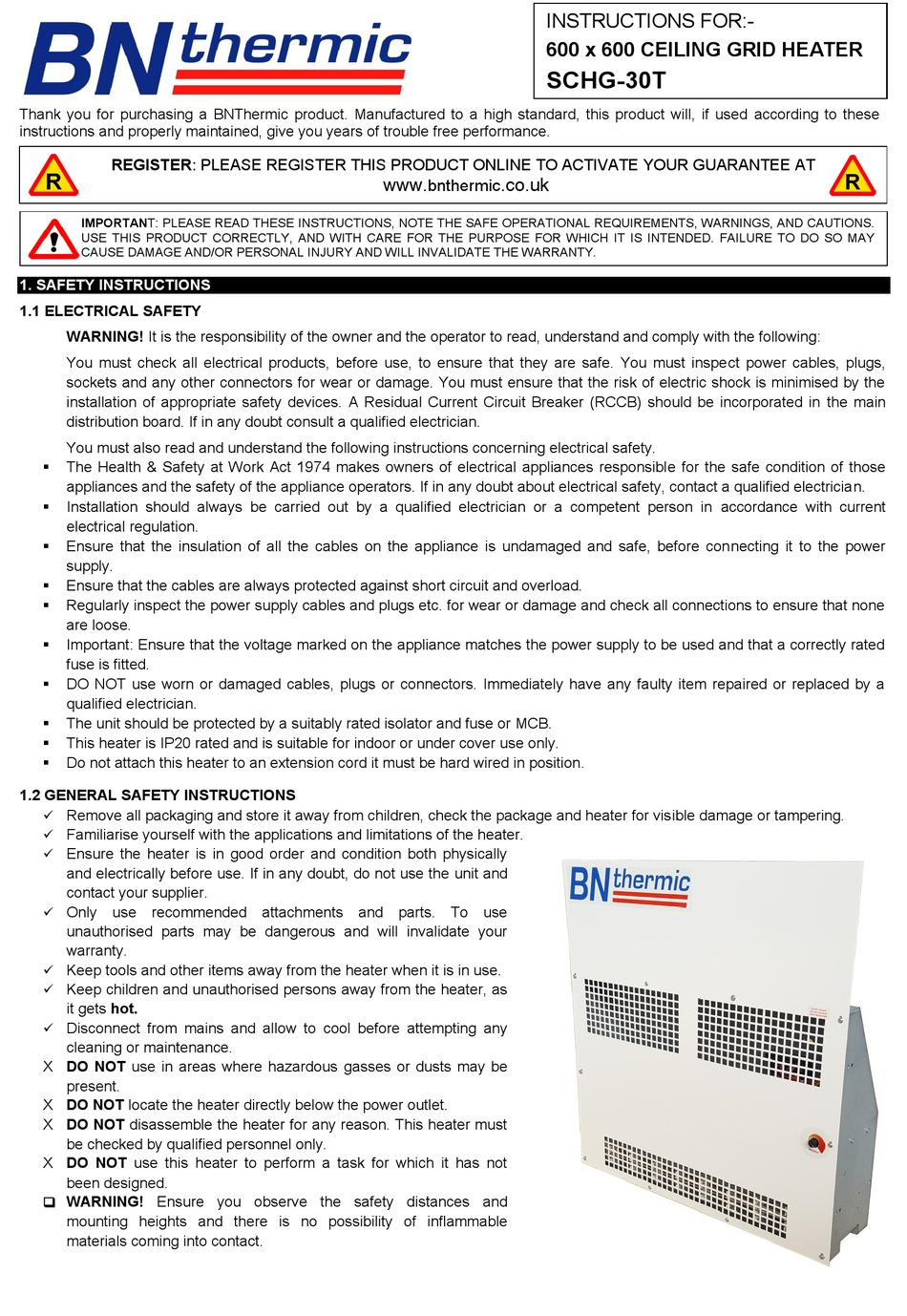 BN thermic

INSTRUCTIONS FOR:-
600 x 600 CEILING GRID HEATER
SCHG-30T

Thank you for purchasing a BNThermic product. Manufactured to a high standard, this product will, if used according to these instructions and properly maintained, give you years of trouble free performance.

R REGISTER: PLEASE REGISTER THIS PRODUCT ONLINE TO ACTIVATE YOUR GUARANTEE AT www.bnthermic.co.uk R

IMPORTANT: PLEASE READ THESE INSTRUCTIONS, NOTE THE SAFE OPERATIONAL REQUIREMENTS, WARNINGS, AND CAUTIONS. USE THIS PRODUCT CORRECTLY, AND WITH CARE FOR THE PURPOSE FOR WHICH IT IS INTENDED. FAILURE TO DO SO MAY CAUSE DAMAGE AND/OR PERSONAL INJURY AND WILL INVALIDATE THE WARRANTY.

1. SAFETY INSTRUCTIONS

1.1 ELECTRICAL SAFETY

WARNING! It is the responsibility of the owner and the operator to read, understand and comply with the following:

You must check all electrical products, before use, to ensure that they are safe. You must inspect power cables, plugs, sockets and any other connectors for wear or damage. You must ensure that the risk of electric shock is minimised by the installation of appropriate safety devices. A Residual Current Circuit Breaker (RCCB) should be incorporated in the main distribution board. If in any doubt consult a qualified electrician.

You must also read and understand the following instructions concerning electrical safety.
▪ The Health & Safety at Work Act 1974 makes owners of electrical appliances responsible for the safe condition of those appliances and the safety of the appliance operators. If in any doubt about electrical safety, contact a qualified electrician.
▪ Installation should always be carried out by a qualified electrician or a competent person in accordance with current electrical regulation.
▪ Ensure that the insulation of all the cables on the appliance is undamaged and safe, before connecting it to the power supply.
▪ Ensure that the cables are always protected against short circuit and overload.
▪ Regularly inspect the power supply cables and plugs etc. for wear or damage and check all connections to ensure that none are loose.
▪ Important: Ensure that the voltage marked on the appliance matches the power supply to be used and that a correctly rated fuse is fitted.
▪ DO NOT use worn or damaged cables, plugs or connectors. Immediately have any faulty item repaired or replaced by a qualified electrician.
▪ The unit should be protected by a suitably rated isolator and fuse or MCB.
▪ This heater is IP20 rated and is suitable for indoor or under cover use only.
▪ Do not attach this heater to an extension cord it must be hard wired in position.

1.2 GENERAL SAFETY INSTRUCTIONS
✓ Remove all packaging and store it away from children, check the package and heater for visible damage or tampering.
✓ Familiarise yourself with the applications and limitations of the heater.
✓ Ensure the heater is in good order and condition both physically and electrically before use. If in any doubt, do not use the unit and contact your supplier.
✓ Only use recommended attachments and parts. To use unauthorised parts may be dangerous and will invalidate your warranty.
✓ Keep tools and other items away from the heater when it is in use.
✓ Keep children and unauthorised persons away from the heater, as it gets hot.
✓ Disconnect from mains and allow to cool before attempting any cleaning or maintenance.
X DO NOT use in areas where hazardous gasses or dusts may be present.
X DO NOT locate the heater directly below the power outlet.
X DO NOT disassemble the heater for any reason. This heater must be checked by qualified personnel only.
X DO NOT use this heater to perform a task for which it has not been designed.
❑ WARNING! Ensure you observe the safety distances and mounting heights and there is no possibility of inflammable materials coming into contact.

BN thermic